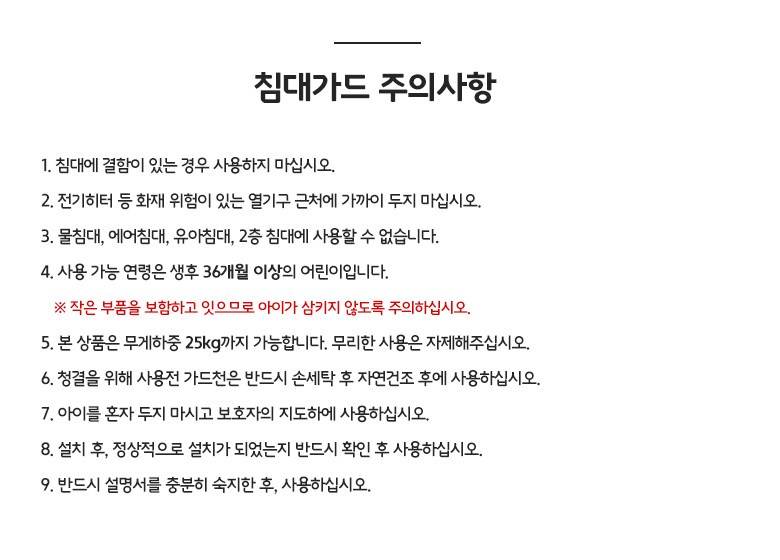 침대가드 주의사항

1. 침대에 결함이 있는 경우 사용하지 마십시오.

2. 전기히터 등 화재 위험이 있는 열기구 근처에 가까이 두지 마십시오.

3. 물침대, 에어침대, 유아침대, 2층 침대에 사용할 수 없습니다.

4. 사용 가능 연령은 생후 36개월 이상의 어린이입니다.

※ 작은 부품을 보함하고 잇으므로 아이가 삼키지 않도록 주의하십시오.

5. 본 상품은 무게하중 25kg까지 가능합니다. 무리한 사용은 자제해주십시오.

6. 청결을 위해 사용전 가드천은 반드시 손세탁 후 자연건조 후에 사용하십시오.

7. 아이를 혼자 두지 마시고 보호자의 지도하에 사용하십시오.

8. 설치 후, 정상적으로 설치가 되었는지 반드시 확인 후 사용하십시오.

9. 반드시 설명서를 충분히 숙지한 후, 사용하십시오.